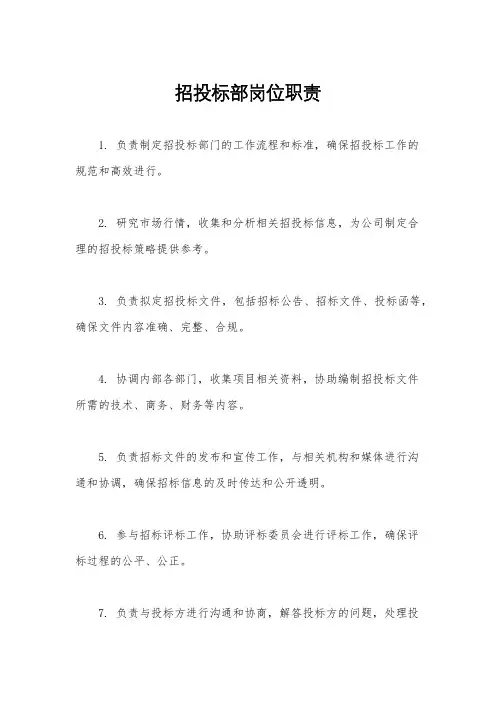 招投标部岗位职责

1. 负责制定招投标部门的工作流程和标准，确保招投标工作的规范和高效进行。

2. 研究市场行情，收集和分析相关招投标信息，为公司制定合理的招投标策略提供参考。

3. 负责拟定招投标文件，包括招标公告、招标文件、投标函等，确保文件内容准确、完整、合规。

4. 协调内部各部门，收集项目相关资料，协助编制招投标文件所需的技术、商务、财务等内容。

5. 负责招标文件的发布和宣传工作，与相关机构和媒体进行沟通和协调，确保招标信息的及时传达和公开透明。

6. 参与招标评标工作，协助评标委员会进行评标工作，确保评标过程的公平、公正。

7. 负责与投标方进行沟通和协商，解答投标方的问题，处理投